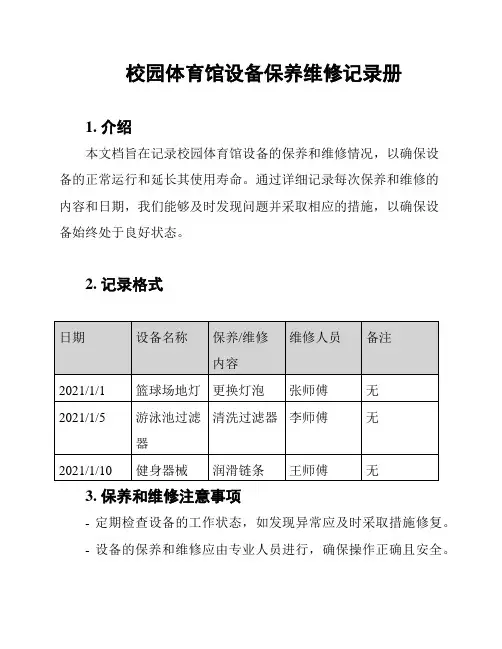 校园体育馆设备保养维修记录册

1. 介绍

本文档旨在记录校园体育馆设备的保养和维修情况，以确保设备的正常运行和延长其使用寿命。通过详细记录每次保养和维修的内容和日期，我们能够及时发现问题并采取相应的措施，以确保设备始终处于良好状态。

2. 记录格式

| 日期 | 设备名称 | 保养/维修内容 | 维修人员 | 备注 |
|---|---|---|---|---|
| 2021/1/1 | 篮球场地灯 | 更换灯泡 | 张师傅 | 无 |
| 2021/1/5 | 游泳池过滤器 | 清洗过滤器 | 李师傅 | 无 |
| 2021/1/10 | 健身器械 | 润滑链条 | 王师傅 | 无 |

3. 保养和维修注意事项

- 定期检查设备的工作状态，如发现异常应及时采取措施修复。

- 设备的保养和维修应由专业人员进行，确保操作正确且安全。